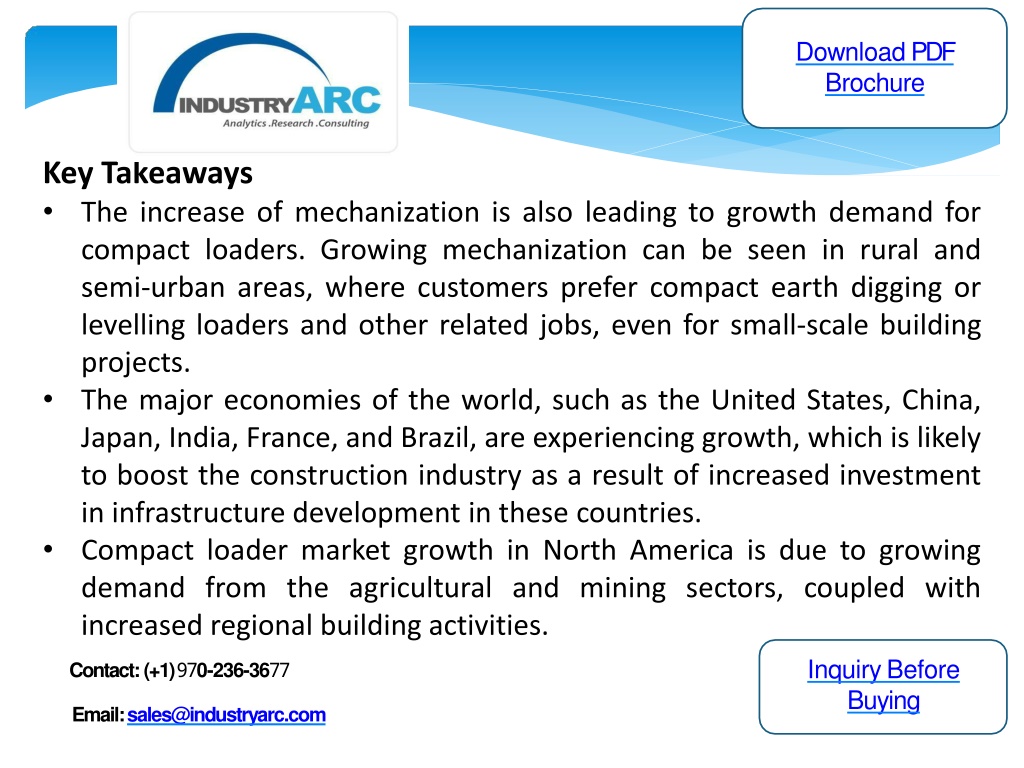 INDUSTRYARC
Analytics .Research .Consulting

Download PDF Brochure

Key Takeaways

• The increase of mechanization is also leading to growth demand for compact loaders. Growing mechanization can be seen in rural and semi-urban areas, where customers prefer compact earth digging or levelling loaders and other related jobs, even for small-scale building projects.
• The major economies of the world, such as the United States, China, Japan, India, France, and Brazil, are experiencing growth, which is likely to boost the construction industry as a result of increased investment in infrastructure development in these countries.
• Compact loader market growth in North America is due to growing demand from the agricultural and mining sectors, coupled with increased regional building activities.

Contact: (+1) 970-236-3677

Email: sales@industryarc.com

Inquiry Before Buying